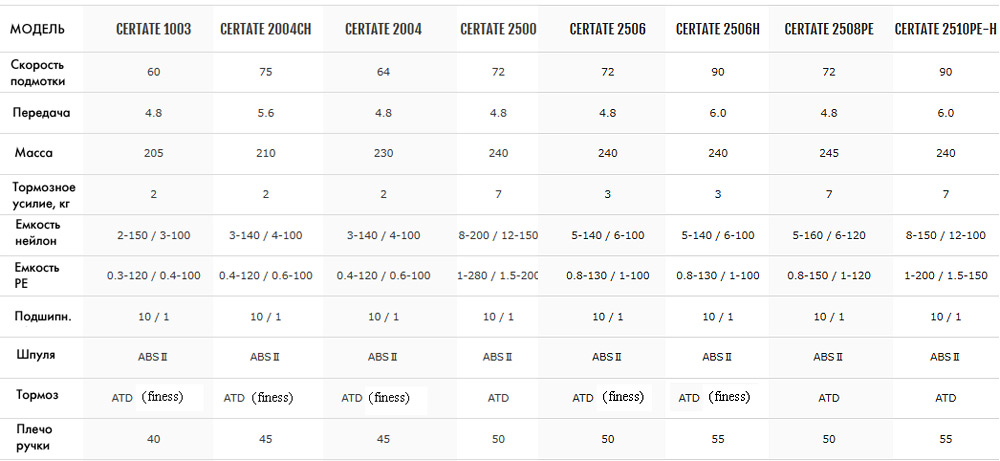 | МОДЕЛЬ | CERTATE 1003 | CERTATE 2004CH | CERTATE 2004 | CERTATE 2500 | CERTATE 2506 | CERTATE 2506H | CERTATE 2508PE | CERTATE 2510PE-H |
|---|---|---|---|---|---|---|---|---|
| Скорость подмотки | 60 | 75 | 64 | 72 | 72 | 90 | 72 | 90 |
| Передача | 4.8 | 5.6 | 4.8 | 4.8 | 4.8 | 6.0 | 4.8 | 6.0 |
| Масса | 205 | 210 | 230 | 240 | 240 | 240 | 245 | 240 |
| Тормозное усилие, кг | 2 | 2 | 2 | 7 | 3 | 3 | 7 | 7 |
| Емкость нейлон | 2-150 / 3-100 | 3-140 / 4-100 | 3-140 / 4-100 | 8-200 / 12-150 | 5-140 / 6-100 | 5-140 / 6-100 | 5-160 / 6-120 | 8-150 / 12-100 |
| Емкость PE | 0.3-120 / 0.4-100 | 0.4-120 / 0.6-100 | 0.4-120 / 0.6-100 | 1-280 / 1.5-200 | 0.8-130 / 1-100 | 0.8-130 / 1-100 | 0.8-150 / 1-120 | 1-200 / 1.5-150 |
| Подшипн. | 10 / 1 | 10 / 1 | 10 / 1 | 10 / 1 | 10 / 1 | 10 / 1 | 10 / 1 | 10 / 1 |
| Шпуля | ABS II | ABS II | ABS II | ABS II | ABS II | ABS II | ABS II | ABS II |
| Тормоз | ATD (finess) | ATD (finess) | ATD (finess) | ATD | ATD (finess) | ATD (finess) | ATD | ATD |
| Плечо ручки | 40 | 45 | 45 | 50 | 50 | 55 | 50 | 55 |